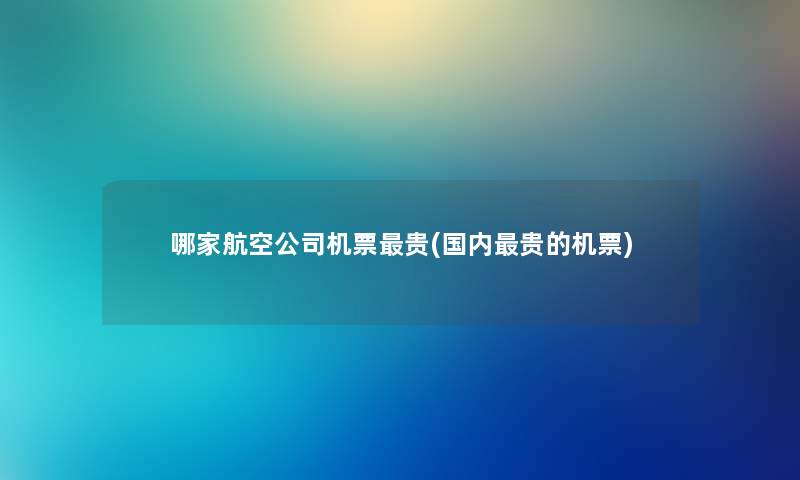 哪家航空公司机票最贵(国内最贵的机票)